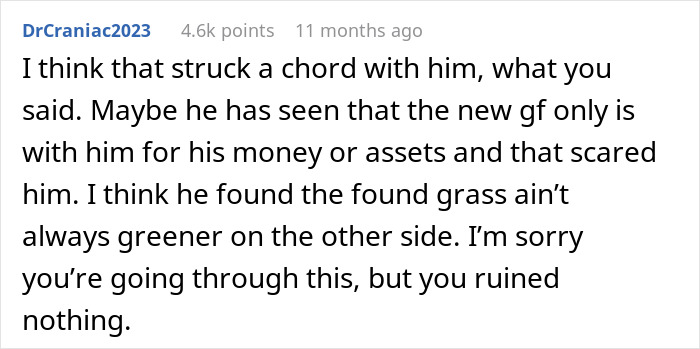 DrCraniac2023 4.6k points 11 months ago

I think that struck a chord with him, what you said. Maybe he has seen that the new gf only is with him for his money or assets and that scared him. I think he found the found grass ain't always greener on the other side. I'm sorry you're going through this, but you ruined nothing.